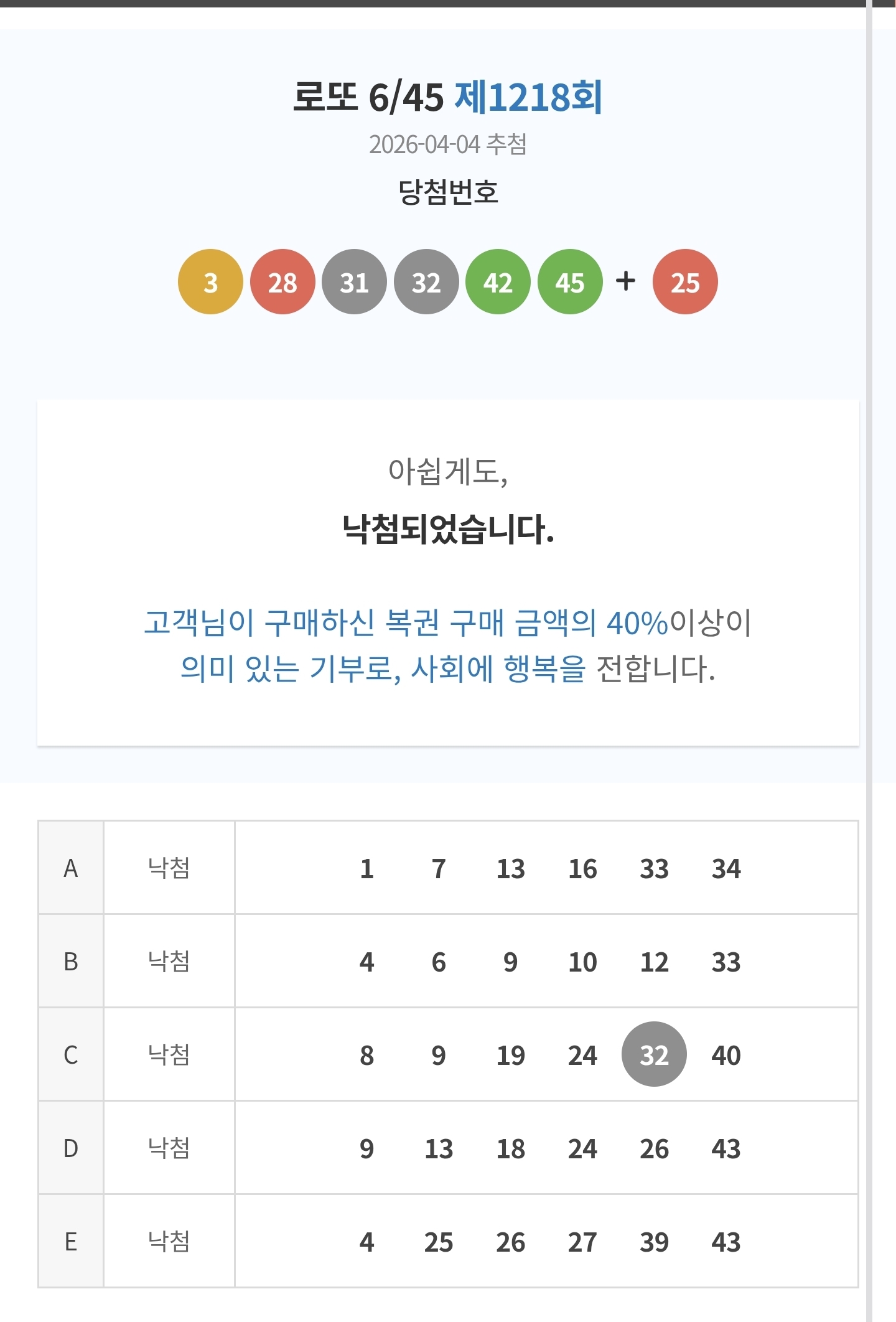 로또 6/45 제1218회
2026-04-04 추첨
당첨번호

3 28 31 32 42 45 + 25

아쉽게도,
낙첨되었습니다.

고객님이 구매하신 복권 구매 금액의 40%이상이 의미 있는 기부로, 사회에 행복을 전합니다.

| A | 낙첨 | 1 7 13 16 33 34 |
|---|---|---|
| B | 낙첨 | 4 6 9 10 12 33 |
| C | 낙첨 | 8 9 19 24 32 40 |
| D | 낙첨 | 9 13 18 24 26 43 |
| E | 낙첨 | 4 25 26 27 39 43 |